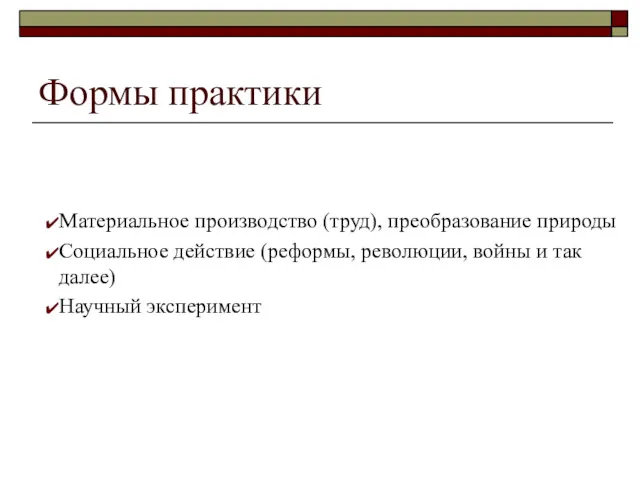 Формы практики

✔Материальное производство (труд), преобразование природы
✔Социальное действие (реформы, революции, войны и так далее)
✔Научный эксперимент